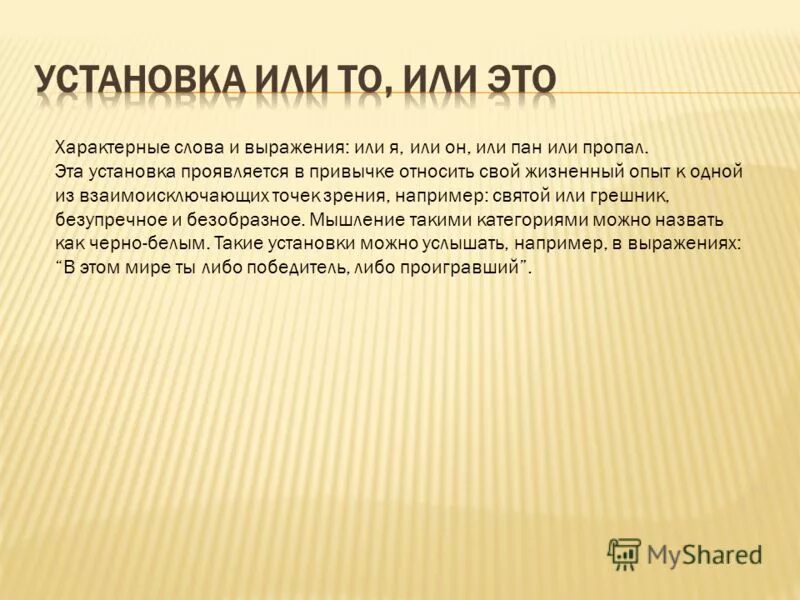 УСТАНОВКА ИЛИ ТО, ИЛИ ЭТО

Характерные слова и выражения: или я, или он, или пан или пропал.
Эта установка проявляется в привычке относить свой жизненный опыт к одной из взаимоисключающих точек зрения, например: святой или грешник, безупречное и безобразное. Мышление такими категориями можно назвать как черно-белым. Такие установки можно услышать, например, в выражениях: “В этом мире ты либо победитель, либо проигравший”.

MyShared